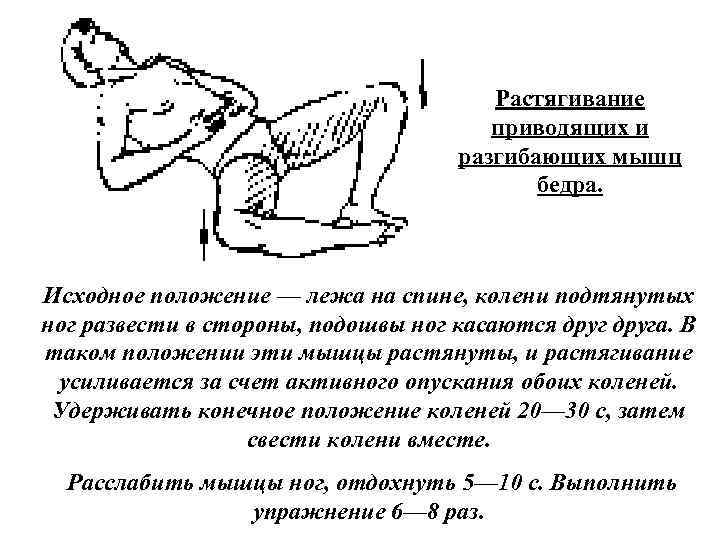 Растягивание приводящих и разгибающих мышц бедра.

Исходное положение — лежа на спине, колени подтянутых ног развести в стороны, подошвы ног касаются друг друга. В таком положении эти мышцы растянуты, и растягивание усиливается за счет активного опускания обоих коленей. Удерживать конечное положение коленей 20—30 с, затем свести колени вместе.

Расслабить мышцы ног, отдохнуть 5—10 с. Выполнить упражнение 6—8 раз.